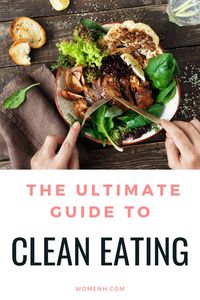 THE ULTIMATE GUIDE TO

CLEAN EATING

WOMENH.COM